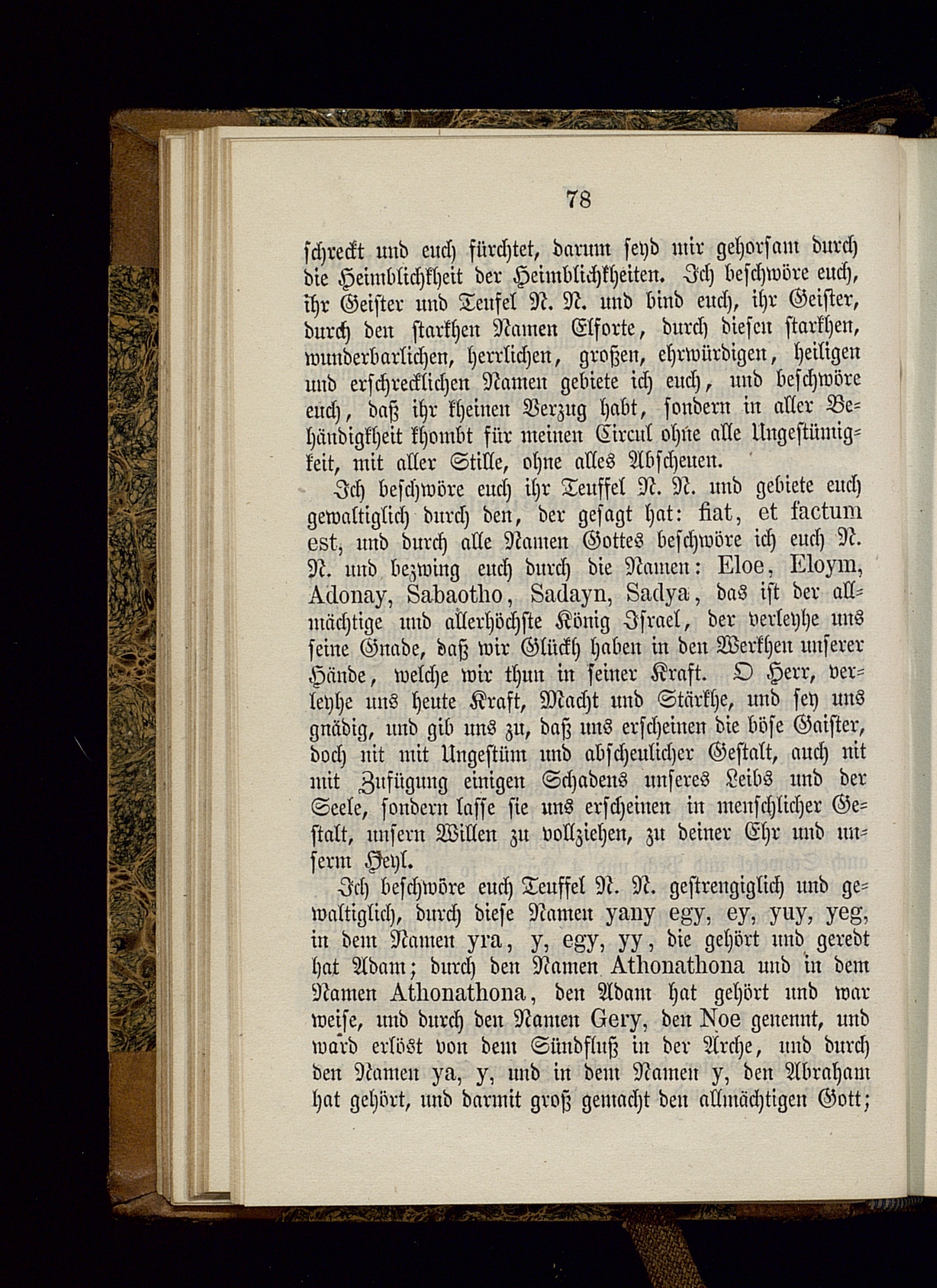 78

schreckt und euch fürchtet, darum seyd mir gehorsam durch die Heimblichkheit der Heimblichkheiten. Ich beschwöre euch, ihr Geister und Teufel N. N. und bind euch, ihr Geister, durch den starkhen Namen Elforte, durch diesen starkhen, wunderbarlichen, herrlichen, großen, ehrwürdigen, heiligen und erschrecklichen Namen gebiete ich euch, und beschwöre euch, daß ihr kheinen Verzug habt, sondern in aller Behändigkheit khombt für meinen Circul ohne alle Ungestümigkeit, mit aller Stille, ohne alles Abscheuen.

Ich beschwöre euch ihr Teuffel N. N. und gebiete euch gewaltiglich durch den, der gesagt hat: fiat, et factum est, und durch alle Namen Gottes beschwöre ich euch N. N. und bezwing euch durch die Namen: Eloe, Eloym, Adonay, Sabaotho, Sadayn, Sadya, das ist der allmächtige und allerhöchste König Israel, der verleyhe uns seine Gnade, daß wir Glückh haben in den Werkhen unserer Hände, welche wir thun in seiner Kraft. O Herr, verleyhe uns heute Kraft, Macht und Stärkhe, und sey uns gnädig, und gib uns zu, daß uns erscheinen die böse Gaister, doch nit mit Ungestüm und abscheulicher Gestalt, auch nit mit Zufügung einigen Schadens unseres Leibs und der Seele, sondern lasse sie uns erscheinen in menschlicher Gestalt, unsern Willen zu vollziehen, zu deiner Ehr und unserm Heyl.

Ich beschwöre euch Teuffel N. N. gestrengiglich und gewaltiglich, durch diese Namen yany egy, ey, yuy, yeg, in dem Namen yra, y, egy, yy, die gehört und geredt hat Adam; durch den Namen Athonathona und in dem Namen Athonathona, den Adam hat gehört und war weise, und durch den Namen Gery, den Noe genennt, und ward erlöst von dem Sündfluß in der Arche, und durch den Namen ya, y, und in dem Namen y, den Abraham hat gehört, und darmit groß gemacht den allmächtigen Gott;